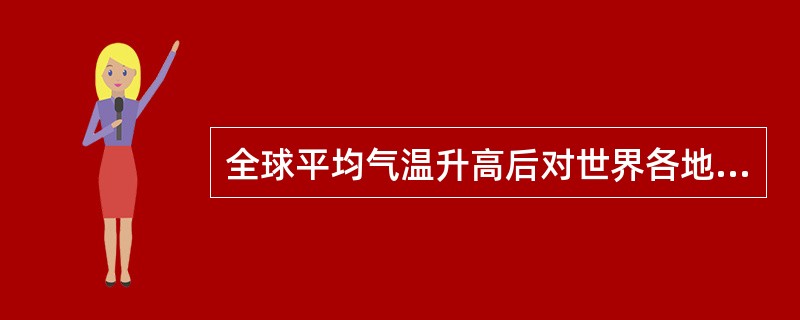 全球平均气温升高后对世界各地...